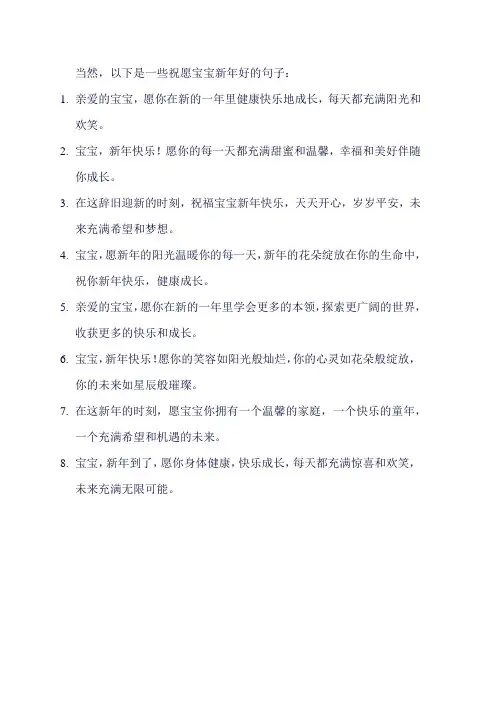 当然，以下是一些祝愿宝宝新年好的句子：

1. 亲爱的宝宝，愿你在新的一年里健康快乐地成长，每天都充满阳光和欢笑。

2. 宝宝，新年快乐！愿你的每一天都充满甜蜜和温馨，幸福和美好伴随你成长。

3. 在这辞旧迎新的时刻，祝福宝宝新年快乐，天天开心，岁岁平安，未来充满希望和梦想。

4. 宝宝，愿新年的阳光温暖你的每一天，新年的花朵绽放在你的生命中，祝你新年快乐，健康成长。

5. 亲爱的宝宝，愿你在新的一年里学会更多的本领，探索更广阔的世界，收获更多的快乐和成长。

6. 宝宝，新年快乐！愿你的笑容如阳光般灿烂，你的心灵如花朵般绽放，你的未来如星辰般璀璨。

7. 在这新年的时刻，愿宝宝你拥有一个温馨的家庭，一个快乐的童年，一个充满希望和机遇的未来。

8. 宝宝，新年到了，愿你身体健康，快乐成长，每天都充满惊喜和欢笑，未来充满无限可能。